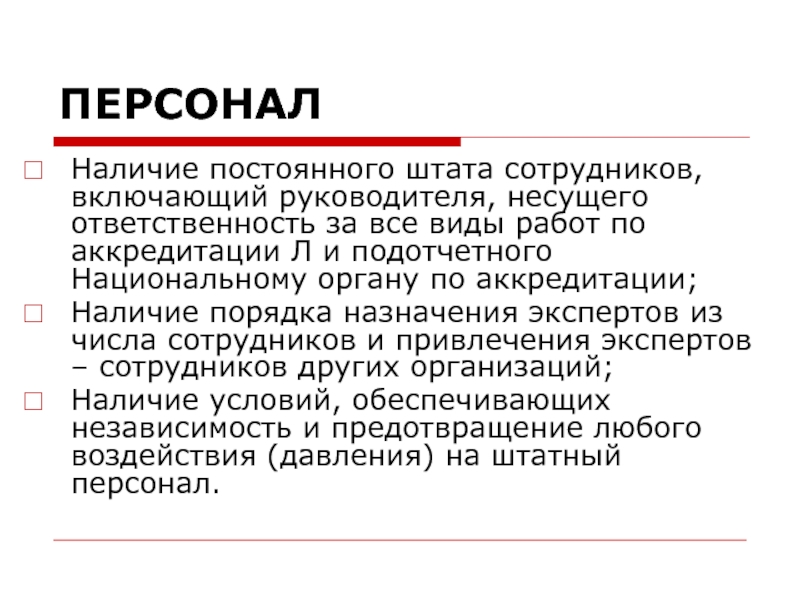 ПЕРСОНАЛ

Наличие постоянного штата сотрудников, включающий руководителя, несущего ответственность за все виды работ по аккредитации Л и подотчетного Национальному органу по аккредитации;

Наличие порядка назначения экспертов из числа сотрудников и привлечения экспертов – сотрудников других организаций;

Наличие условий, обеспечивающих независимость и предотвращение любого воздействия (давления) на штатный персонал.